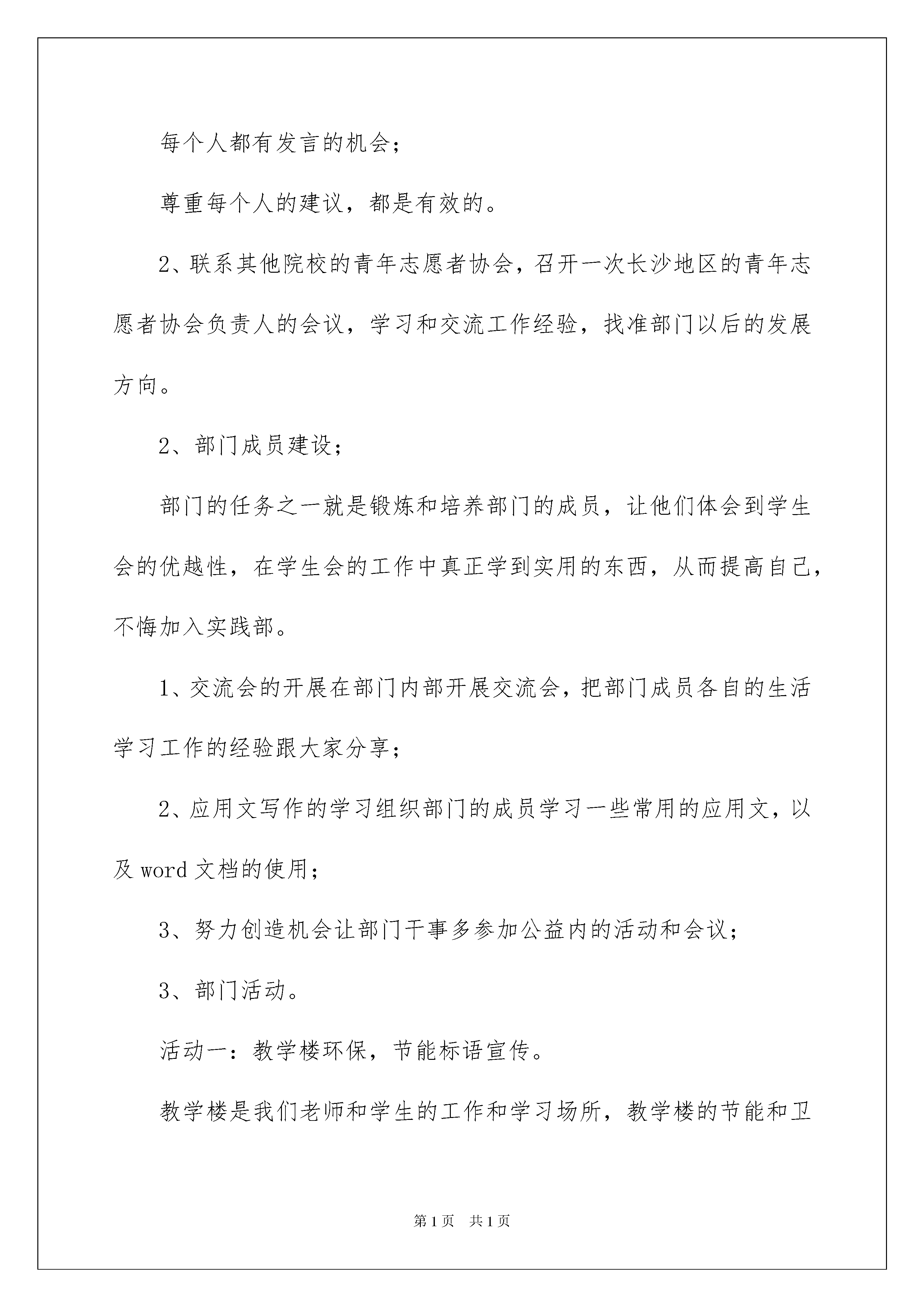 每个人都有发言的机会；

尊重每个人的建议，都是有效的。

2、联系其他院校的青年志愿者协会，召开一次长沙地区的青年志愿者协会负责人的会议，学习和交流工作经验，找准部门以后的发展方向。

2、部门成员建设；

部门的任务之一就是锻炼和培养部门的成员，让他们体会到学生会的优越性，在学生会的工作中真正学到实用的东西，从而提高自己，不悔加入实践部。

1、交流会的开展在部门内部开展交流会，把部门成员各自的生活学习工作的经验跟大家分享；

2、应用文写作的学习组织部门的成员学习一些常用的应用文，以及 word 文档的使用；

3、努力创造机会让部门干事多参加公益内的活动和会议；

3、部门活动。

活动一：教学楼环保，节能标语宣传。

教学楼是我们老师和学生的工作和学习场所，教学楼的节能和卫

第 1 页　共 1 页